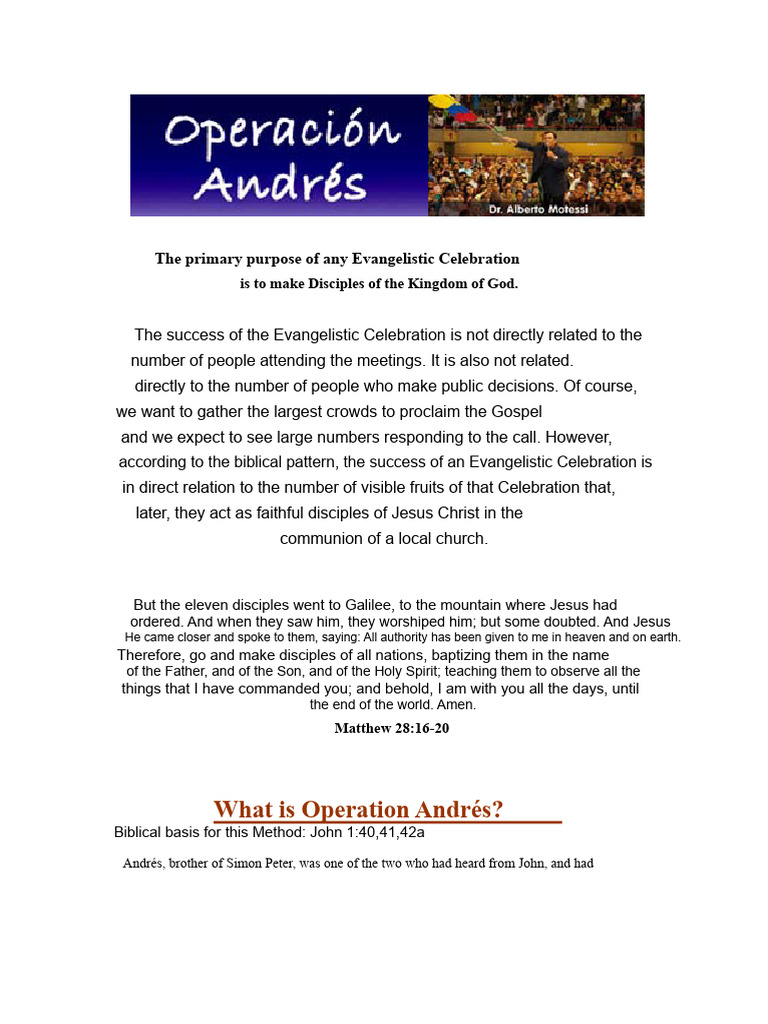 Operación Andrés

Dr. Alberto Motessi

The primary purpose of any Evangelistic Celebration is to make Disciples of the Kingdom of God.

The success of the Evangelistic Celebration is not directly related to the number of people attending the meetings. It is also not related. directly to the number of people who make public decisions. Of course, we want to gather the largest crowds to proclaim the Gospel and we expect to see large numbers responding to the call. However, according to the biblical pattern, the success of an Evangelistic Celebration is in direct relation to the number of visible fruits of that Celebration that, later, they act as faithful disciples of Jesus Christ in the communion of a local church.

But the eleven disciples went to Galilee, to the mountain where Jesus had ordered. And when they saw him, they worshiped him; but some doubted. And Jesus He came closer and spoke to them, saying: All authority has been given to me in heaven and on earth. Therefore, go and make disciples of all nations, baptizing them in the name of the Father, and of the Son, and of the Holy Spirit; teaching them to observe all the things that I have commanded you; and behold, I am with you all the days, until the end of the world. Amen.

Matthew 28:16-20

What is Operation Andrés?

Biblical basis for this Method: John 1:40,41,42a

Andrés, brother of Simon Peter, was one of the two who had heard from John, and had